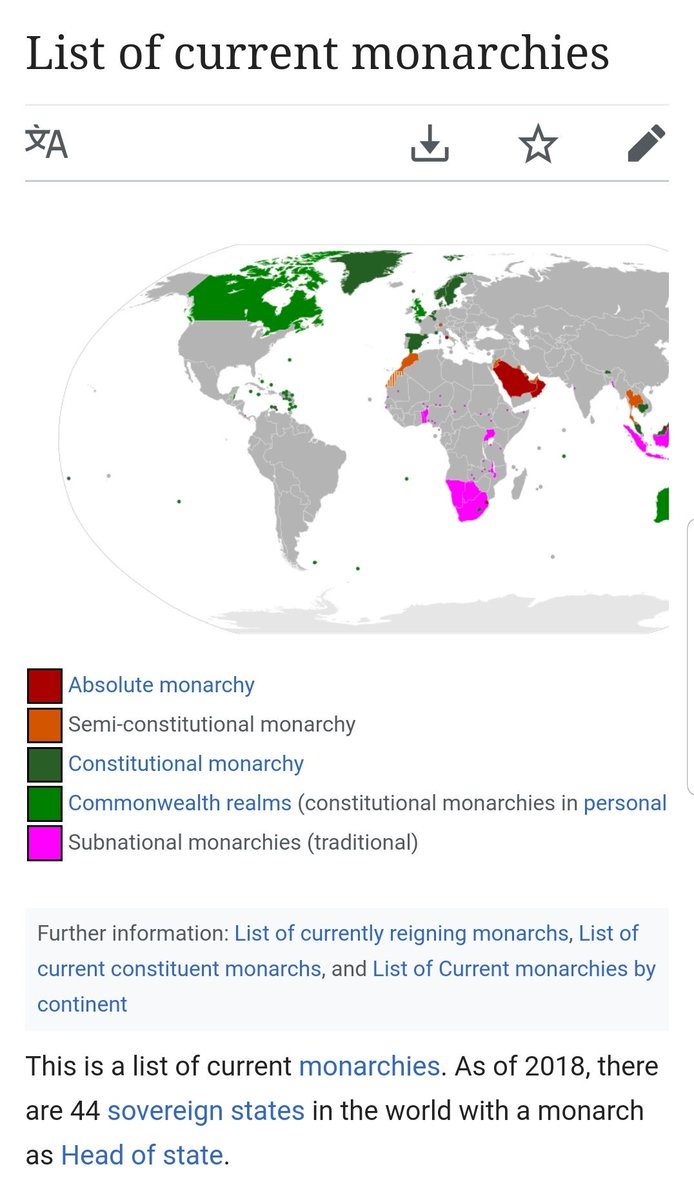 List of current monarchies

Absolute monarchy
Semi-constitutional monarchy
Constitutional monarchy
Commonwealth realms (constitutional monarchies in personal
Subnational monarchies (traditional)

Further information: List of currently reigning monarchs, List of current constituent monarchs, and List of Current monarchies by continent

This is a list of current monarchies. As of 2018, there are 44 sovereign states in the world with a monarch as Head of state.